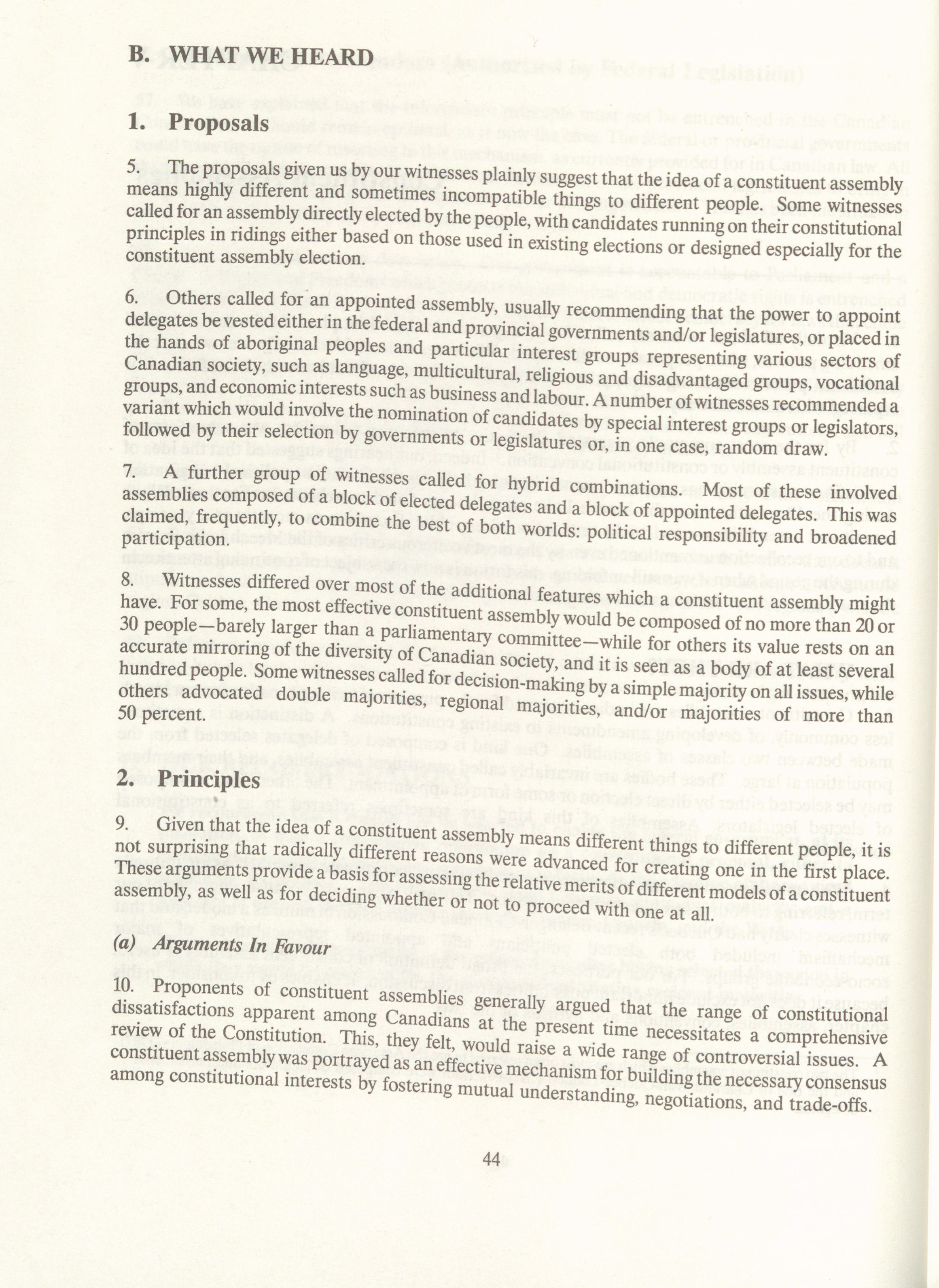 B. WHAT WE HEARD

1. Proposals

5. The proposals given us by our witnesses plainly suggest that the idea of a constituent assembly means highly different and sometimes incompatible things to different people. Some witnesses called for an assembly directly elected by the people, with candidates running on their constitutional principles in ridings either based on those used in existing elections or designed especially for the constituent assembly election.

6. Others called for an appointed assembly, usually recommending that the power to appoint delegates be vested either in the federal and provincial governments and/or legislatures, or placed in the hands of aboriginal peoples and particular interest groups representing various sectors of Canadian society, such as language, multicultural, religious and disadvantaged groups, vocational groups, and economic interests such as business and labour. A number of witnesses recommended a variant which would involve the nomination of candidates by special interest groups or legislators, followed by their selection by governments or legislatures or, in one case, random draw.

7. A further group of witnesses called for hybrid combinations. Most of these involved assemblies composed of a block of elected delegates and a block of appointed delegates. This was claimed, frequently, to combine the best of both worlds: political responsibility and broadened participation.

8. Witnesses differed over most of the additional features which a constituent assembly might have. For some, the most effective constituent assembly would be composed of no more than 20 or 30 people—barely larger than a parliamentary committee—while for others its value rests on an accurate mirroring of the diversity of Canadian society, and it is seen as a body of at least several hundred people. Some witnesses called for decision-making by a simple majority on all issues, while others advocated double majorities, regional majorities, and/or majorities of more than 50 percent.

2. Principles

9. Given that the idea of a constituent assembly means different things to different people, it is not surprising that radically different reasons were advanced for creating one in the first place. These arguments provide a basis for assessing the relative merits of different models of a constituent assembly, as well as for deciding whether or not to proceed with one at all.

(a) Arguments In Favour

10. Proponents of constituent assemblies generally argued that the range of constitutional dissatisfactions apparent among Canadians at the present time necessitates a comprehensive review of the Constitution. This, they felt, would raise a wide range of controversial issues. A constituent assembly was portrayed as an effective mechanism for building the necessary consensus among constitutional interests by fostering mutual understanding, negotiations, and trade-offs.

44